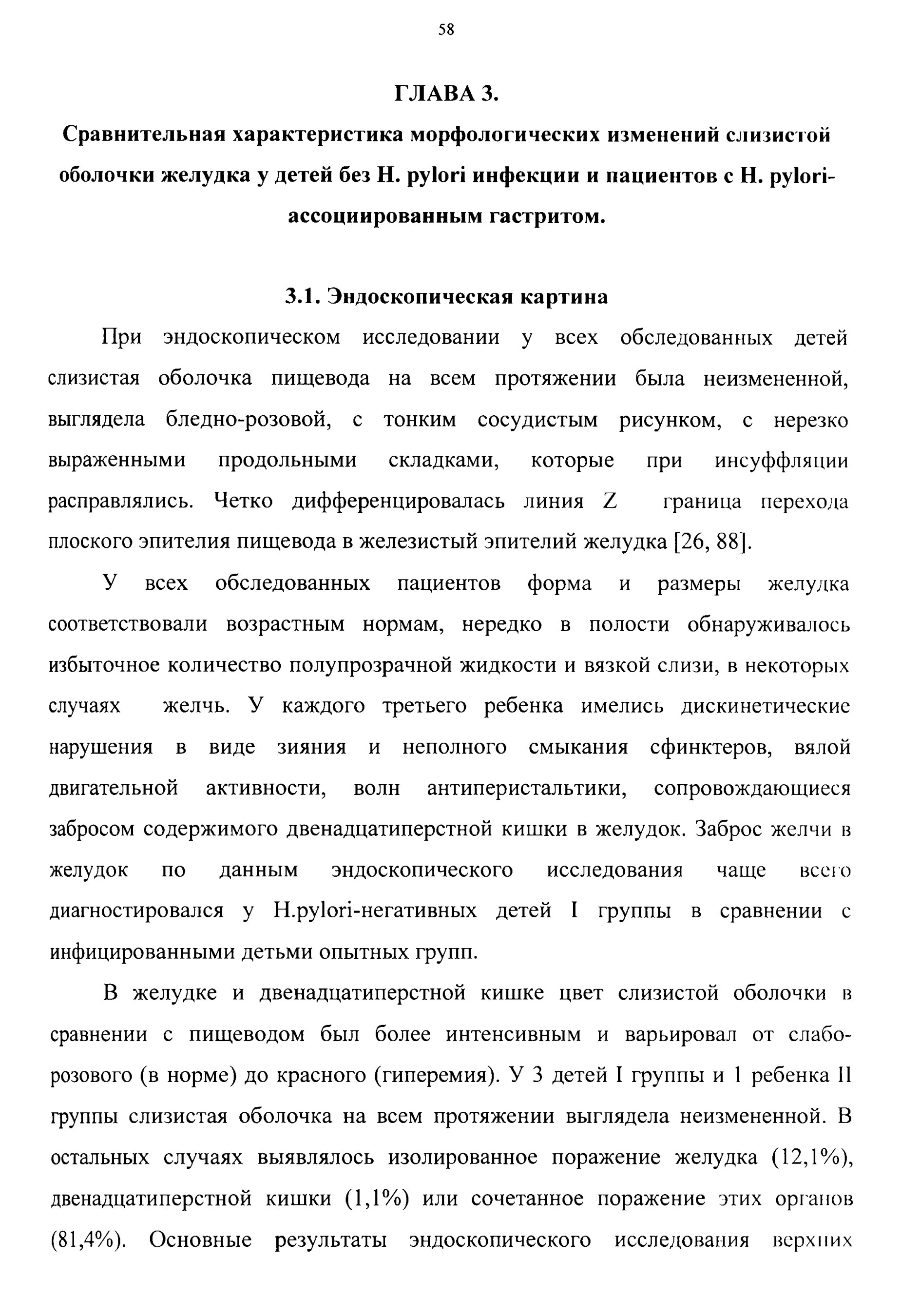 58

ГЛАВА 3.

Сравнительная характеристика морфологических изменений слизистой оболочки желудка у детей без H. pylori инфекции и пациентов с H. pylori-ассоциированным гастритом.

3.1. Эндоскопическая картина

При эндоскопическом исследовании у всех обследованных детей слизистая оболочка пищевода на всем протяжении была неизмененной, выглядела бледно-розовой, с тонким сосудистым рисунком, с нерезко выраженными продольными складками, которые при инсуффляции расправлялись. Четко дифференцировалась линия Z граница перехода плоского эпителия пищевода в железистый эпителий желудка [26, 88].

У всех обследованных пациентов форма и размеры желудка соответствовали возрастным нормам, нередко в полости обнаруживалось избыточное количество полупрозрачной жидкости и вязкой слизи, в некоторых случаях желчь. У каждого третьего ребенка имелись дискинетические нарушения в виде зияния и неполного смыкания сфинктеров, вялой двигательной активности, волн антиперистальтики, сопровождающиеся забросом содержимого двенадцатиперстной кишки в желудок. Заброс желчи в желудок по данным эндоскопического исследования чаще всего диагностировался у H.pylori-негативных детей I группы в сравнении с инфицированными детьми опытных групп.

В желудке и двенадцатиперстной кишке цвет слизистой оболочки в сравнении с пищеводом был более интенсивным и варьировал от слабо-розового (в норме) до красного (гиперемия). У 3 детей I группы и 1 ребенка II группы слизистая оболочка на всем протяжении выглядела неизмененной. В остальных случаях выявлялось изолированное поражение желудка (12,1%), двенадцатиперстной кишки (1,1%) или сочетанное поражение этих органов (81,4%). Основные результаты эндоскопического исследования верхних